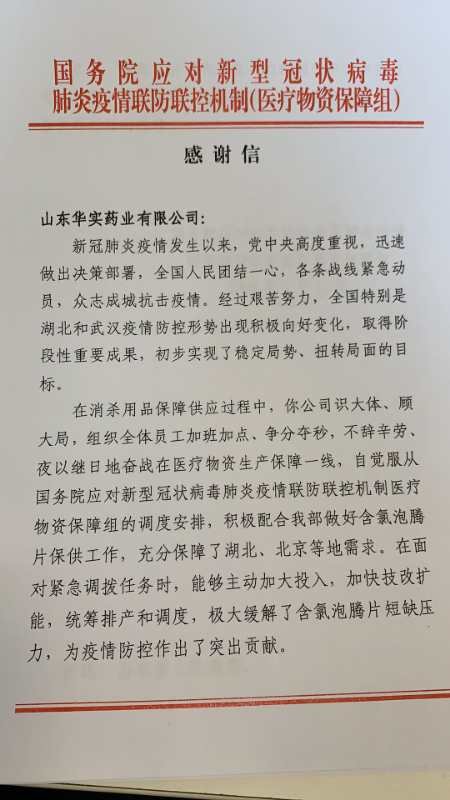 国务院应对新型冠状病毒
肺炎疫情联防联控机制(医疗物资保障组)

感谢信

山东华实药业有限公司:

新冠肺炎疫情发生以来，党中央高度重视，迅速做出决策部署，全国人民团结一心，各条战线紧急动员，众志成城抗击疫情。经过艰苦努力，全国特别是湖北和武汉疫情防控形势出现积极向好变化，取得阶段性重要成果，初步实现了稳定局势、扭转局面的目标。

在消杀用品保障供应过程中，你公司识大体、顾大局，组织全体员工加班加点、争分夺秒，不辞辛劳、夜以继日地奋战在医疗物资生产保障一线，自觉服从国务院应对新型冠状病毒肺炎疫情联防联控机制医疗物资保障组的调度安排，积极配合我部做好含氯泡腾片保供工作，充分保障了湖北、北京等地需求。在面对紧急调拨任务时，能够主动加大投入，加快技改扩能，统筹排产和调度，极大缓解了含氯泡腾片短缺压力，为疫情防控作出了突出贡献。